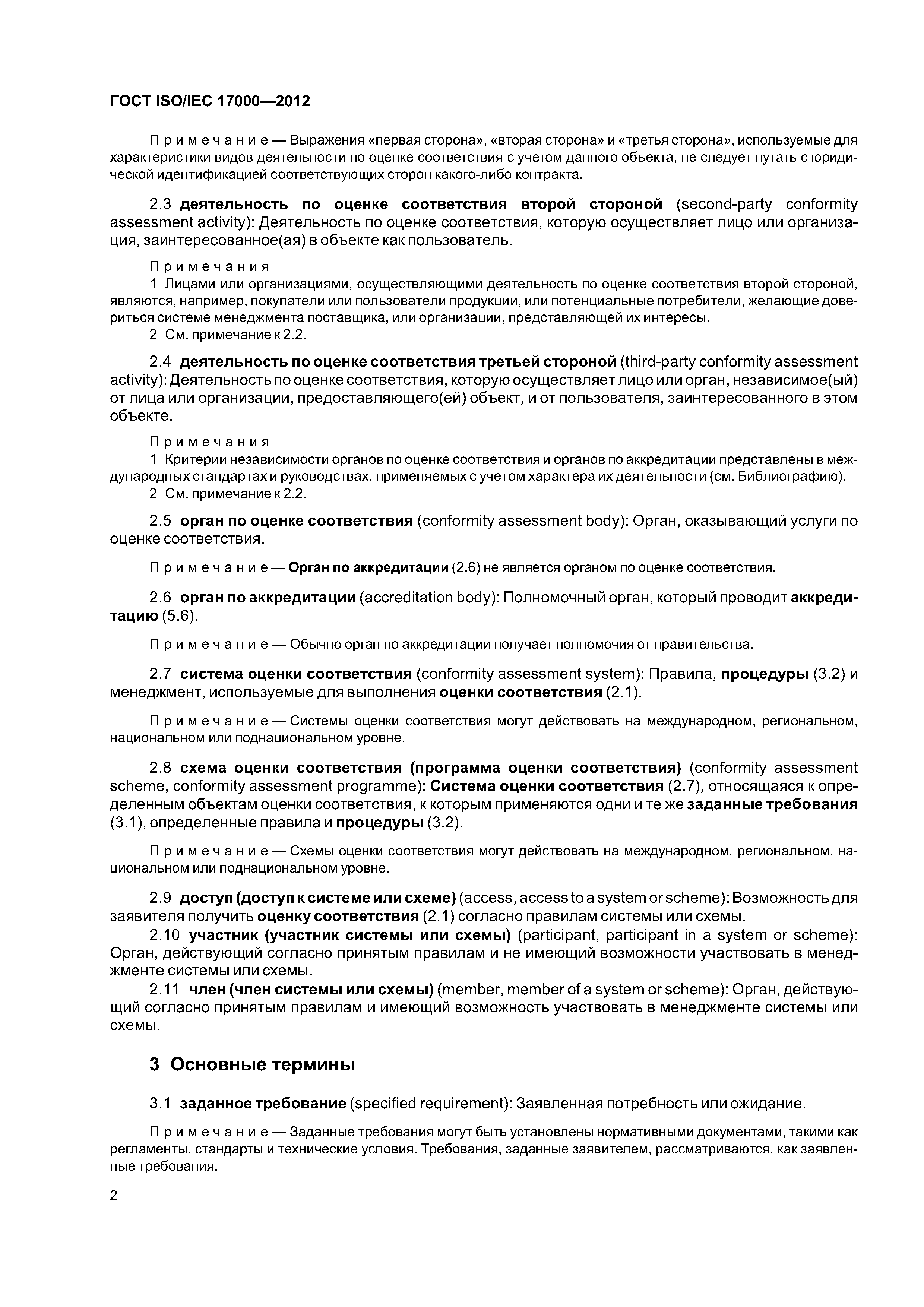 ГОСТ ISO/IEC 17000—2012

Примечание — Выражения «первая сторона», «вторая сторона» и «третья сторона», используемые для характеристики видов деятельности по оценке соответствия с учетом данного объекта, не следует путать с юридической идентификацией соответствующих сторон какого-либо контракта.

2.3 деятельность по оценке соответствия второй стороной (second-party conformity assessment activity): Деятельность по оценке соответствия, которую осуществляет лицо или организация, заинтересованное(ая) в объекте как пользователь.

Примечания
1 Лицами или организациями, осуществляющими деятельность по оценке соответствия второй стороной, являются, например, покупатели или пользователи продукции, или потенциальные потребители, желающие довериться системе менеджмента поставщика, или организации, представляющей их интересы.
2 См. примечание к 2.2.

2.4 деятельность по оценке соответствия третьей стороной (third-party conformity assessment activity): Деятельность по оценке соответствия, которую осуществляет лицо или орган, независимое(ый) от лица или организации, предоставляющего(ей) объект, и от пользователя, заинтересованного в этом объекте.

Примечания
1 Критерии независимости органов по оценке соответствия и органов по аккредитации представлены в международных стандартах и руководствах, применяемых с учетом характера их деятельности (см. Библиографию).
2 См. примечание к 2.2.

2.5 орган по оценке соответствия (conformity assessment body): Орган, оказывающий услуги по оценке соответствия.

Примечание — Орган по аккредитации (2.6) не является органом по оценке соответствия.

2.6 орган по аккредитации (accreditation body): Полномочный орган, который проводит аккредитацию (5.6).

Примечание — Обычно орган по аккредитации получает полномочия от правительства.

2.7 система оценки соответствия (conformity assessment system): Правила, процедуры (3.2) и менеджмент, используемые для выполнения оценки соответствия (2.1).

Примечание — Системы оценки соответствия могут действовать на международном, региональном, национальном или поднациональном уровне.

2.8 схема оценки соответствия (программа оценки соответствия) (conformity assessment scheme, conformity assessment programme): Система оценки соответствия (2.7), относящаяся к определенным объектам оценки соответствия, к которым применяются одни и те же заданные требования (3.1), определенные правила и процедуры (3.2).

Примечание — Схемы оценки соответствия могут действовать на международном, региональном, национальном или поднациональном уровне.

2.9 доступ (доступ к системе или схеме) (access, access to a system or scheme): Возможность для заявителя получить оценку соответствия (2.1) согласно правилам системы или схемы.
2.10 участник (участник системы или схемы) (participant, participant in a system or scheme): Орган, действующий согласно принятым правилам и не имеющий возможности участвовать в менеджменте системы или схемы.
2.11 член (член системы или схемы) (member, member of a system or scheme): Орган, действующий согласно принятым правилам и имеющий возможность участвовать в менеджменте системы или схемы.

3 Основные термины

3.1 заданное требование (specified requirement): Заявленная потребность или ожидание.

Примечание — Заданные требования могут быть установлены нормативными документами, такими как регламенты, стандарты и технические условия. Требования, заданные заявителем, рассматриваются, как заявленные требования.

2